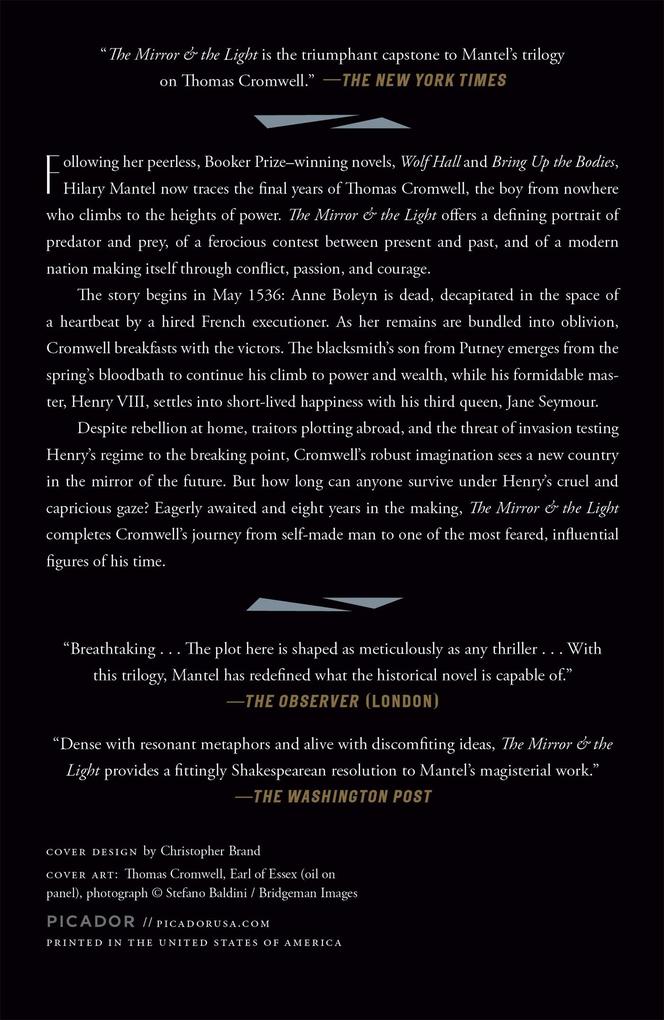 "The Mirror & the Light is the triumphant capstone to Mantel's trilogy on Thomas Cromwell." —THE NEW YORK TIMES

Following her peerless, Booker Prize–winning novels, Wolf Hall and Bring Up the Bodies, Hilary Mantel now traces the final years of Thomas Cromwell, the boy from nowhere who climbs to the heights of power. The Mirror & the Light offers a defining portrait of predator and prey, of a ferocious contest between present and past, and of a modern nation making itself through conflict, passion, and courage.

The story begins in May 1536: Anne Boleyn is dead, decapitated in the space of a heartbeat by a hired French executioner. As her remains are bundled into oblivion, Cromwell breakfasts with the victors. The blacksmith's son from Putney emerges from the spring's bloodbath to continue his climb to power and wealth, while his formidable master, Henry VIII, settles into short-lived happiness with his third queen, Jane Seymour.

Despite rebellion at home, traitors plotting abroad, and the threat of invasion testing Henry's regime to the breaking point, Cromwell's robust imagination sees a new country in the mirror of the future. But how long can anyone survive under Henry's cruel and capricious gaze? Eagerly awaited and eight years in the making, The Mirror & the Light completes Cromwell's journey from self-made man to one of the most feared, influential figures of his time.

"Breathtaking . . . The plot here is shaped as meticulously as any thriller . . . With this trilogy, Mantel has redefined what the historical novel is capable of."
—THE OBSERVER (LONDON)

"Dense with resonant metaphors and alive with discomfiting ideas, The Mirror & the Light provides a fittingly Shakespearean resolution to Mantel's magisterial work."
—THE WASHINGTON POST

COVER DESIGN by Christopher Brand
COVER ART: Thomas Cromwell, Earl of Essex (oil on panel), photograph © Stefano Baldini / Bridgeman Images

PICADOR // PICADORUSA.COM
PRINTED IN THE UNITED STATES OF AMERICA